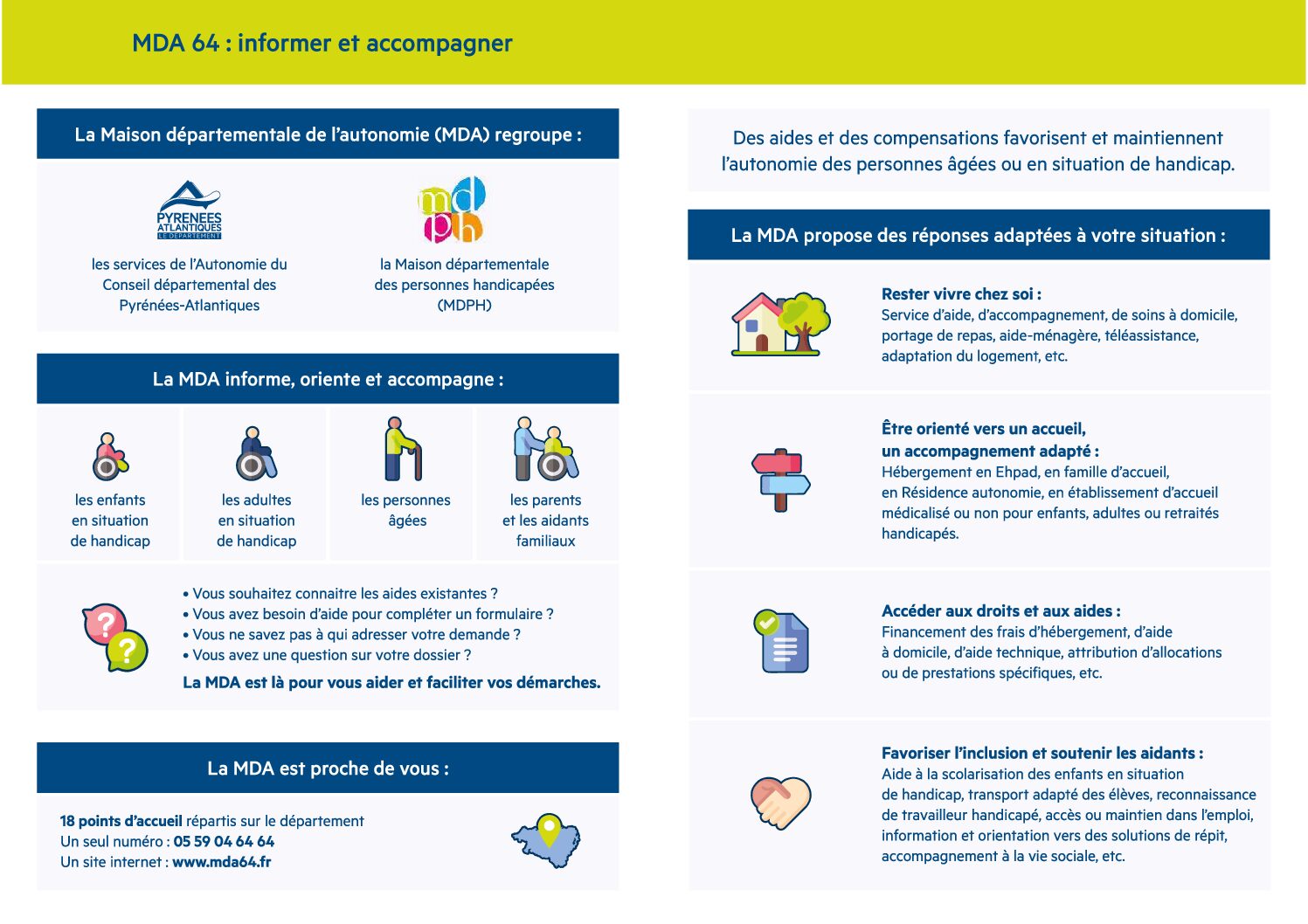 MDA 64 : informer et accompagner

La Maison départementale de l'autonomie (MDA) regroupe :

PYRENEES ATLANTIQUES LE DEPARTEMENT

les services de l'Autonomie du Conseil départemental des Pyrénées-Atlantiques

mdph

la Maison départementale des personnes handicapées (MDPH)

La MDA informe, oriente et accompagne :

les enfants en situation de handicap

les adultes en situation de handicap

les personnes âgées

les parents et les aidants familiaux

• Vous souhaitez connaitre les aides existantes ?
• Vous avez besoin d'aide pour compléter un formulaire ?
• Vous ne savez pas à qui adresser votre demande ?
• Vous avez une question sur votre dossier ?

La MDA est là pour vous aider et faciliter vos démarches.

La MDA est proche de vous :

18 points d'accueil répartis sur le département
Un seul numéro : 05 59 04 64 64
Un site internet : www.mda64.fr

Des aides et des compensations favorisent et maintiennent l'autonomie des personnes âgées ou en situation de handicap.

La MDA propose des réponses adaptées à votre situation :

Rester vivre chez soi :
Service d'aide, d'accompagnement, de soins à domicile, portage de repas, aide-ménagère, téléassistance, adaptation du logement, etc.

Être orienté vers un accueil, un accompagnement adapté :
Hébergement en Ehpad, en famille d'accueil, en Résidence autonomie, en établissement d'accueil médicalisé ou non pour enfants, adultes ou retraités handicapés.

Accéder aux droits et aux aides :
Financement des frais d'hébergement, d'aide à domicile, d'aide technique, attribution d'allocations ou de prestations spécifiques, etc.

Favoriser l'inclusion et soutenir les aidants :
Aide à la scolarisation des enfants en situation de handicap, transport adapté des élèves, reconnaissance de travailleur handicapé, accès ou maintien dans l'emploi, information et orientation vers des solutions de répit, accompagnement à la vie sociale, etc.